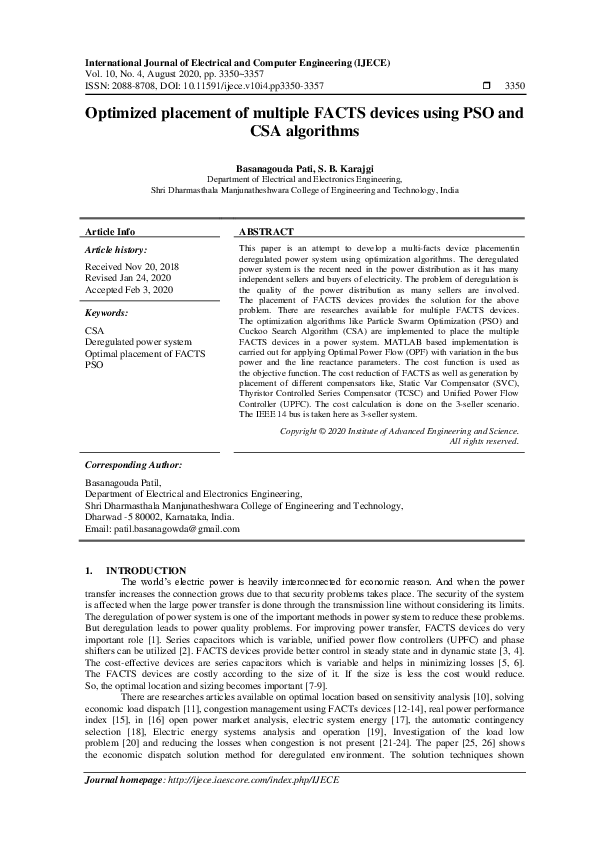 International Journal of Electrical and Computer Engineering (IJECE)
Vol. 10, No. 4, August 2020, pp. 3350~3357
ISSN: 2088-8708, DOI: 10.11591/ijece.v10i4.pp3350-3357 ☐ 3350

Optimized placement of multiple FACTS devices using PSO and CSA algorithms

Basanagouda Pati, S. B. Karajgi
Department of Electrical and Electronics Engineering,
Shri Dharmasthala Manjunatheshwara College of Engineering and Technology, India

Article Info

Article history:

Received Nov 20, 2018
Revised Jan 24, 2020
Accepted Feb 3, 2020

Keywords:

CSA
Deregulated power system
Optimal placement of FACTS
PSO

ABSTRACT

This paper is an attempt to develop a multi-facts device placementin deregulated power system using optimization algorithms. The deregulated power system is the recent need in the power distribution as it has many independent sellers and buyers of electricity. The problem of deregulation is the quality of the power distribution as many sellers are involved. The placement of FACTS devices provides the solution for the above problem. There are researches available for multiple FACTS devices. The optimization algorithms like Particle Swarm Optimization (PSO) and Cuckoo Search Algorithm (CSA) are implemented to place the multiple FACTS devices in a power system. MATLAB based implementation is carried out for applying Optimal Power Flow (OPF) with variation in the bus power and the line reactance parameters. The cost function is used as the objective function. The cost reduction of FACTS as well as generation by placement of different compensators like, Static Var Compensator (SVC), Thyristor Controlled Series Compensator (TCSC) and Unified Power Flow Controller (UPFC). The cost calculation is done on the 3-seller scenario. The IEEE 14 bus is taken here as 3-seller system.

Copyright © 2020 Institute of Advanced Engineering and Science.
All rights reserved.

Corresponding Author:

Basanagouda Patil,
Department of Electrical and Electronics Engineering,
Shri Dharmasthala Manjunatheshwara College of Engineering and Technology,
Dharwad -5 80002, Karnataka, India.
Email: patil.basanagowda@gmail.com

1. INTRODUCTION

The world's electric power is heavily interconnected for economic reason. And when the power transfer increases the connection grows due to that security problems takes place. The security of the system is affected when the large power transfer is done through the transmission line without considering its limits. The deregulation of power system is one of the important methods in power system to reduce these problems. But deregulation leads to power quality problems. For improving power transfer, FACTS devices do very important role [1]. Series capacitors which is variable, unified power flow controllers (UPFC) and phase shifters can be utilized [2]. FACTS devices provide better control in steady state and in dynamic state [3, 4]. The cost-effective devices are series capacitors which is variable and helps in minimizing losses [5, 6]. The FACTS devices are costly according to the size of it. If the size is less the cost would reduce. So, the optimal location and sizing becomes important [7-9].

There are researches articles available on optimal location based on sensitivity analysis [10], solving economic load dispatch [11], congestion management using FACTs devices [12-14], real power performance index [15], in [16] open power market analysis, electric system energy [17], the automatic contingency selection [18], Electric energy systems analysis and operation [19], Investigation of the load low problem [20] and reducing the losses when congestion is not present [21-24]. The paper [25, 26] shows the economic dispatch solution method for deregulated environment. The solution techniques shown

Journal homepage: http://ijece.iaescore.com/index.php/IJECE